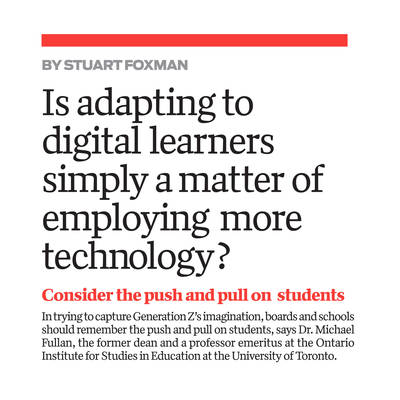 BY STUART FOXMAN

Is adapting to digital learners simply a matter of employing more technology?

Consider the push and pull on students

In trying to capture Generation Z's imagination, boards and schools should remember the push and pull on students, says Dr. Michael Fullan, the former dean and a professor emeritus at the Ontario Institute for Studies in Education at the University of Toronto.